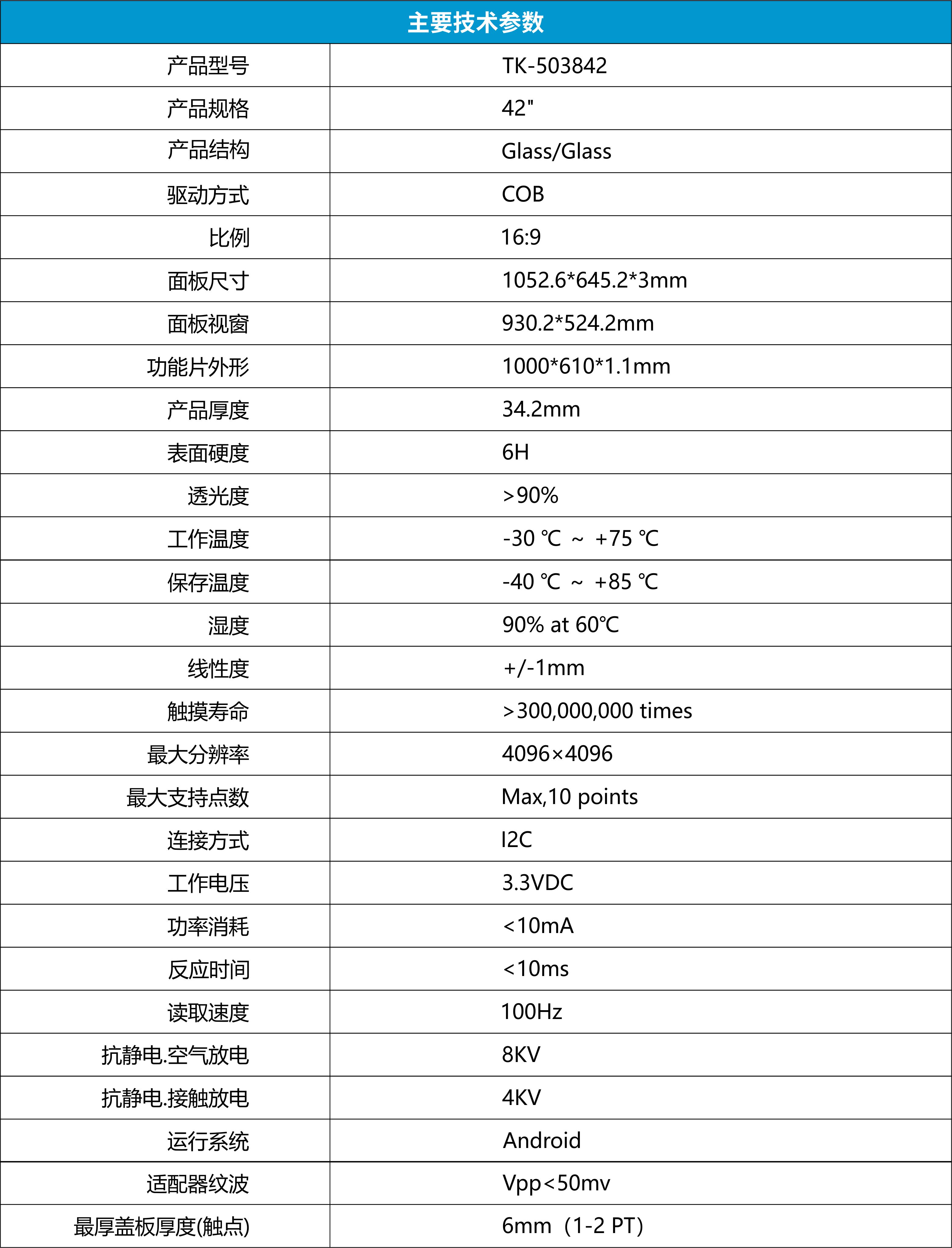 | 主要技术参数 | |
|---|---|
| 产品型号 | TK-503842 |
| 产品规格 | 42" |
| 产品结构 | Glass/Glass |
| 驱动方式 | COB |
| 比例 | 16:9 |
| 面板尺寸 | 1052.6*645.2*3mm |
| 面板视窗 | 930.2*524.2mm |
| 功能片外形 | 1000*610*1.1mm |
| 产品厚度 | 34.2mm |
| 表面硬度 | 6H |
| 透光度 | >90% |
| 工作温度 | -30 ℃ ~ +75 ℃ |
| 保存温度 | -40 ℃ ~ +85 ℃ |
| 湿度 | 90% at 60℃ |
| 线性度 | +/-1mm |
| 触摸寿命 | >300,000,000 times |
| 最大分辨率 | 4096×4096 |
| 最大支持点数 | Max,10 points |
| 连接方式 | I2C |
| 工作电压 | 3.3VDC |
| 功率消耗 | <10mA |
| 反应时间 | <10ms |
| 读取速度 | 100Hz |
| 抗静电.空气放电 | 8KV |
| 抗静电.接触放电 | 4KV |
| 运行系统 | Android |
| 适配器纹波 | Vpp<50mv |
| 最厚盖板厚度(触点) | 6mm（1-2 PT） |